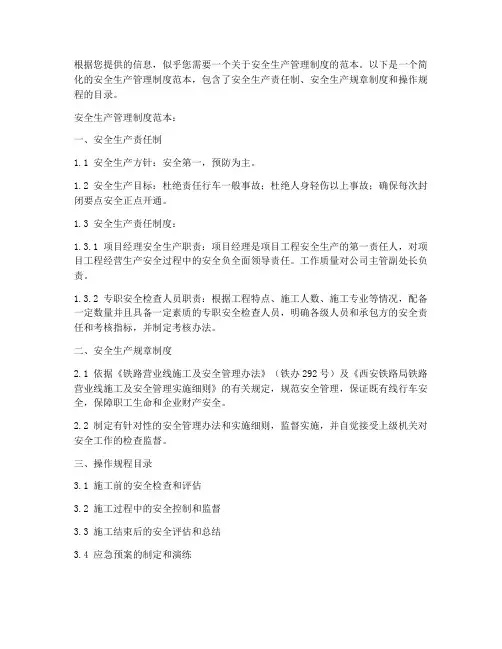 根据您提供的信息，似乎您需要一个关于安全生产管理制度的范本。以下是一个简化的安全生产管理制度范本，包含了安全生产责任制、安全生产规章制度和操作规程的目录。

安全生产管理制度范本：

一、安全生产责任制

1.1 安全生产方针：安全第一，预防为主。

1.2 安全生产目标：杜绝责任行车一般事故；杜绝人身轻伤以上事故；确保每次封闭要点安全正点开通。

1.3 安全生产责任制度：

1.3.1 项目经理安全生产职责：项目经理是项目工程安全生产的第一责任人，对项目工程经营生产安全过程中的安全负全面领导责任。工作质量对公司主管副处长负责。

1.3.2 专职安全检查人员职责：根据工程特点、施工人数、施工专业等情况，配备一定数量并且具备一定素质的专职安全检查人员，明确各级人员和承包方的安全责任和考核指标，并制定考核办法。

二、安全生产规章制度

2.1 依据《铁路营业线施工及安全管理办法》（铁办 292 号）及《西安铁路局铁路营业线施工及安全管理实施细则》的有关规定，规范安全管理，保证既有线行车安全，保障职工生命和企业财产安全。

2.2 制定有针对性的安全管理办法和实施细则，监督实施，并自觉接受上级机关对安全工作的检查监督。

三、操作规程目录

3.1 施工前的安全检查和评估

3.2 施工过程中的安全控制和监督

3.3 施工结束后的安全评估和总结

3.4 应急预案的制定和演练